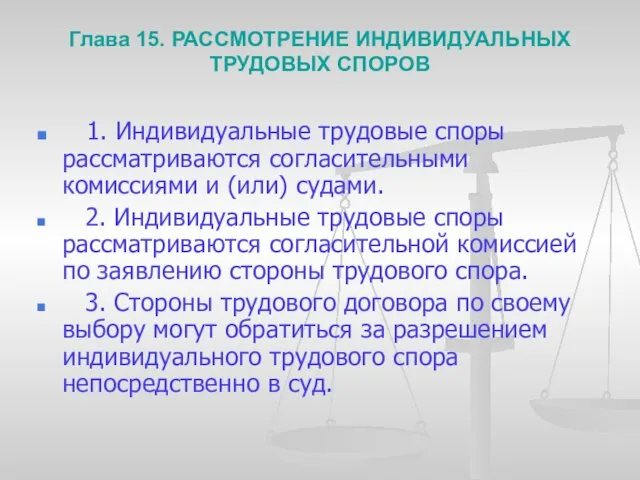 Глава 15. РАССМОТРЕНИЕ ИНДИВИДУАЛЬНЫХ ТРУДОВЫХ СПОРОВ

1. Индивидуальные трудовые споры рассматриваются согласительными комиссиями и (или) судами.

2. Индивидуальные трудовые споры рассматриваются согласительной комиссией по заявлению стороны трудового спора.

3. Стороны трудового договора по своему выбору могут обратиться за разрешением индивидуального трудового спора непосредственно в суд.